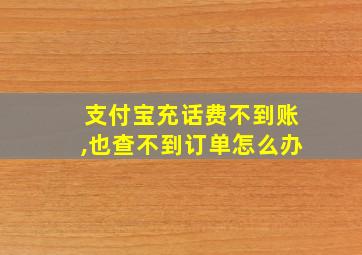 支付宝充话费不到账,也查不到订单怎么办